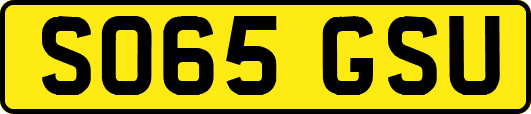 SO65 GSU